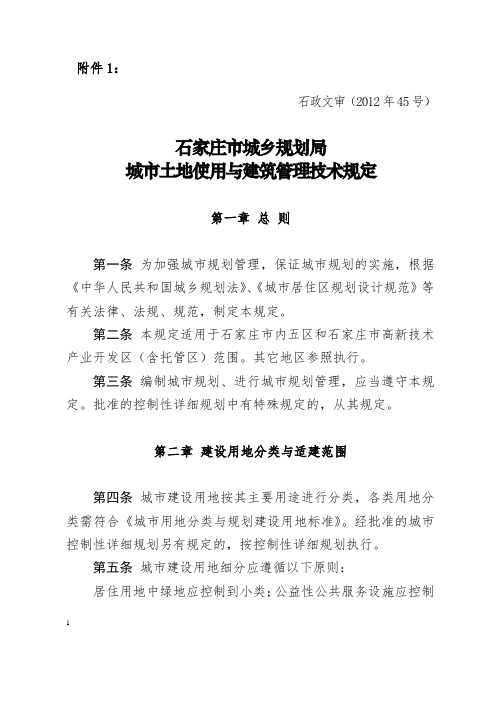 附件 1：

石政文审（2012 年 45 号）

石家庄市城乡规划局
城市土地使用与建筑管理技术规定

第一章 总 则

第一条 为加强城市规划管理，保证城市规划的实施，根据《中华人民共和国城乡规划法》、《城市居住区规划设计规范》等有关法律、法规、规范，制定本规定。

第二条 本规定适用于石家庄市内五区和石家庄市高新技术产业开发区（含托管区）范围。其它地区参照执行。

第三条 编制城市规划、进行城市规划管理，应当遵守本规定。批准的控制性详细规划中有特殊规定的，从其规定。

第二章 建设用地分类与适建范围

第四条 城市建设用地按其主要用途进行分类，各类用地分类需符合《城市用地分类与规划建设用地标准》。经批准的城市控制性详细规划另有规定的，按控制性详细规划执行。

第五条 城市建设用地细分应遵循以下原则：

居住用地中绿地应控制到小类；公益性公共服务设施应控制

1